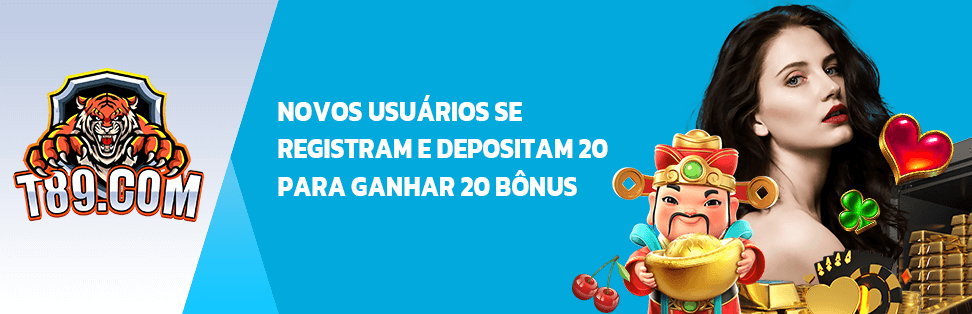 T89.COM

NOVOS USUÁRIOS SE REGISTRAM E DEPOSITAM 20 PARA GANHAR 20 BÔNUS